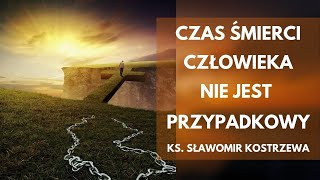 CZAS ŚMIERCI CZŁOWIEKA NIE JEST PRZYPADKOWY

KS. SŁAWOMIR KOSTRZEWA